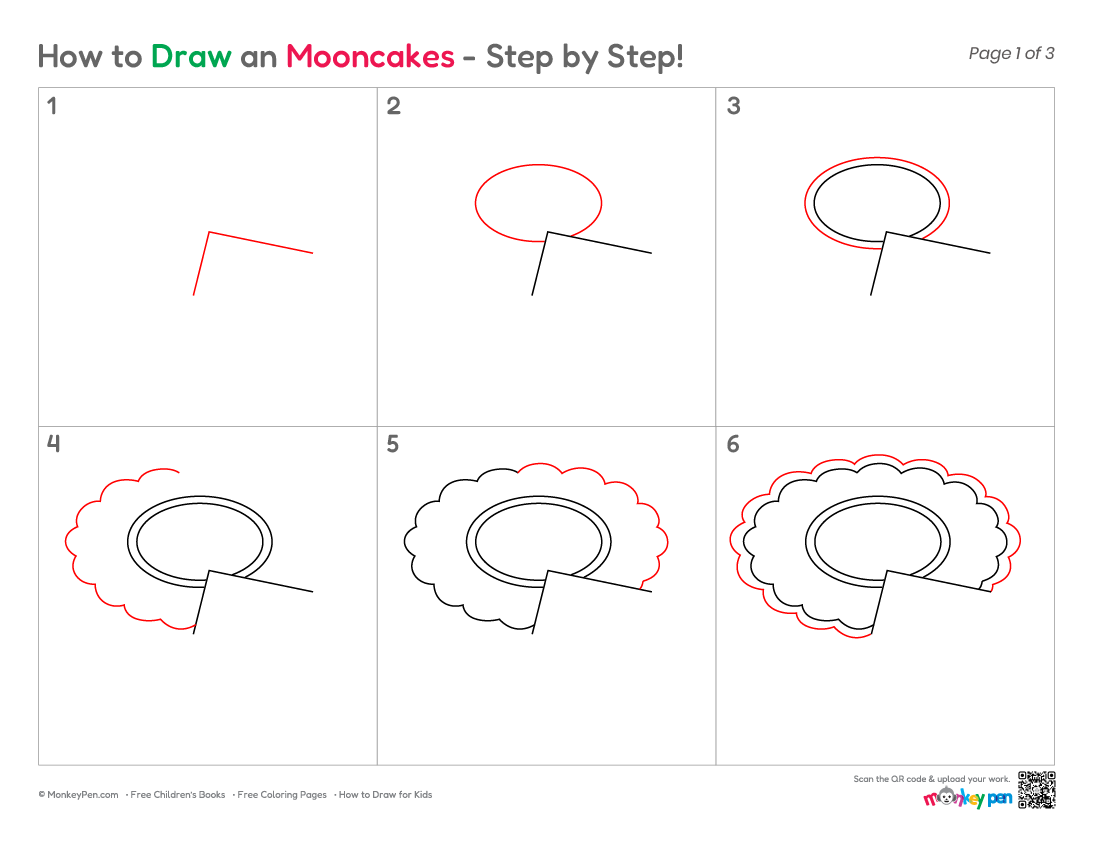 How to Draw an Mooncakes - Step by Step!

Page 1 of 3

1

2

3

4

5

6

© MonkeyPen.com · Free Children's Books · Free Coloring Pages · How to Draw for Kids

Scan the QR code & upload your work:

monkey pen